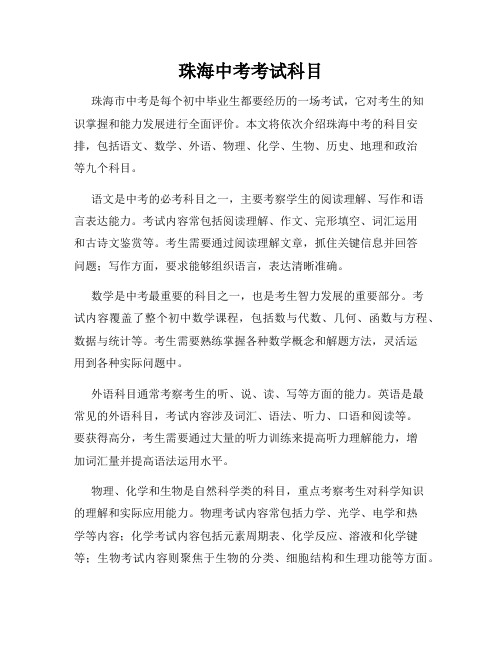 珠海中考考试科目

珠海市中考是每个初中毕业生都要经历的一场考试，它对考生的知识掌握和能力发展进行全面评价。本文将依次介绍珠海中考的科目安排，包括语文、数学、外语、物理、化学、生物、历史、地理和政治等九个科目。

语文是中考的必考科目之一，主要考察学生的阅读理解、写作和语言表达能力。考试内容常包括阅读理解、作文、完形填空、词汇运用和古诗文鉴赏等。考生需要通过阅读理解文章，抓住关键信息并回答问题；写作方面，要求能够组织语言，表达清晰准确。

数学是中考最重要的科目之一，也是考生智力发展的重要部分。考试内容覆盖了整个初中数学课程，包括数与代数、几何、函数与方程、数据与统计等。考生需要熟练掌握各种数学概念和解题方法，灵活运用到各种实际问题中。

外语科目通常考察考生的听、说、读、写等方面的能力。英语是最常见的外语科目，考试内容涉及词汇、语法、听力、口语和阅读等。要获得高分，考生需要通过大量的听力训练来提高听力理解能力，增加词汇量并提高语法运用水平。

物理、化学和生物是自然科学类的科目，重点考察考生对科学知识的理解和实际应用能力。物理考试内容常包括力学、光学、电学和热学等内容；化学考试内容包括元素周期表、化学反应、溶液和化学键等；生物考试内容则聚焦于生物的分类、细胞结构和生理功能等方面。